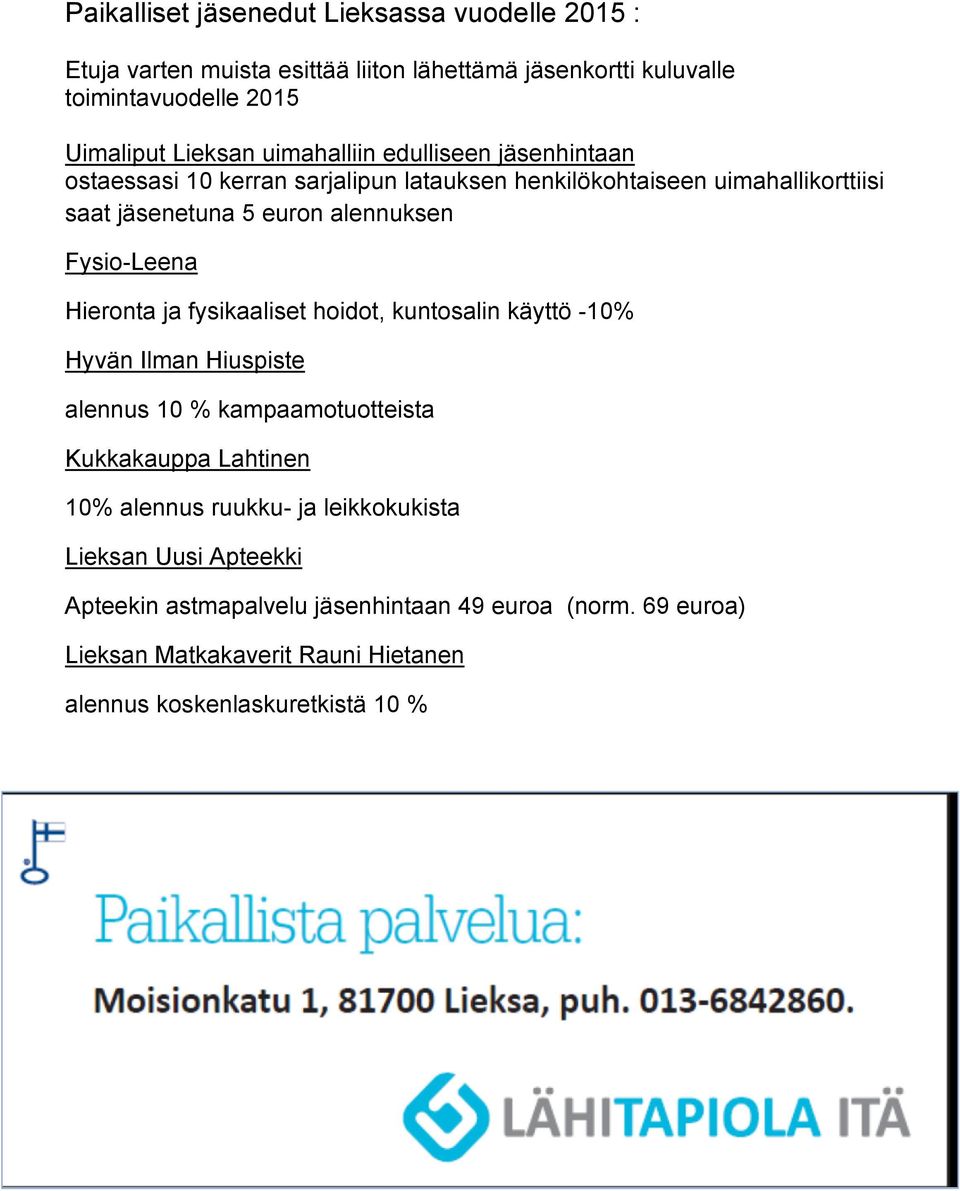 Paikalliset jäsenedut Lieksassa vuodelle 2015 :

Etuja varten muista esittää liiton lähettämä jäsenkortti kuluvalle toimintavuodelle 2015

Uimaliput Lieksan uimahalliin edulliseen jäsenhintaan
ostaessasi 10 kerran sarjalipun latauksen henkilökohtaiseen uimahallikorttiisi saat jäsenetuna 5 euron alennuksen

Fysio-Leena

Hieronta ja fysikaaliset hoidot, kuntosalin käyttö -10%

Hyvän Ilman Hiuspiste

alennus 10 % kampaamotuotteista

Kukkakauppa Lahtinen

10% alennus ruukku- ja leikkokukista

Lieksan Uusi Apteekki

Apteekin astmapalvelu jäsenhintaan 49 euroa (norm. 69 euroa)

Lieksan Matkakaverit Rauni Hietanen

alennus koskenlaskuretkistä 10 %

Paikallista palvelua:

Moisionkatu 1, 81700 Lieksa, puh. 013-6842860.

LÄHITAPIOLA ITÄ